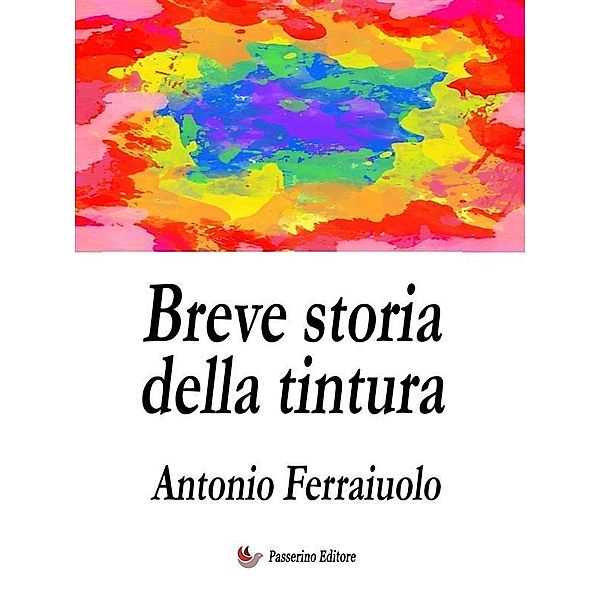 Breve storia della tintura

Antonio Ferraiuolo

Passerino Editore